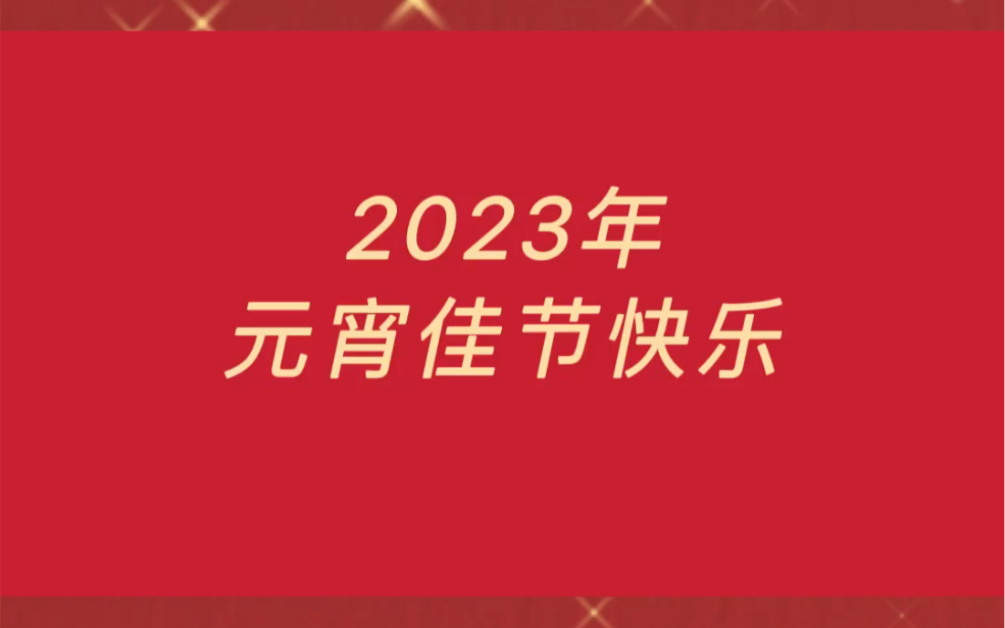 2023年
元宵佳节快乐